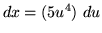 $dx = (5u^4)\ du$